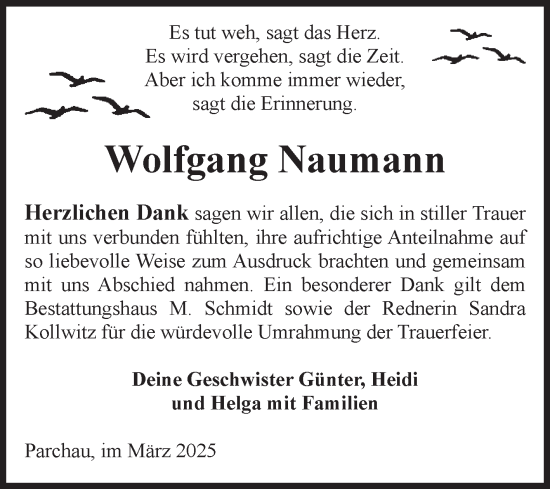 Es tut weh, sagt das Herz.
Es wird vergehen, sagt die Zeit.
Aber ich komme immer wieder,
sagt die Erinnerung.

Wolfgang Naumann

Herzlichen Dank sagen wir allen, die sich in stiller Trauer mit uns verbunden fühlten, ihre aufrichtige Anteilnahme auf so liebevolle Weise zum Ausdruck brachten und gemeinsam mit uns Abschied nahmen. Ein besonderer Dank gilt dem Bestattungshaus M. Schmidt sowie der Rednerin Sandra Kollwitz für die würdevolle Umrahmung der Trauerfeier.

Deine Geschwister Günter, Heidi
und Helga mit Familien

Parchau, im März 2025